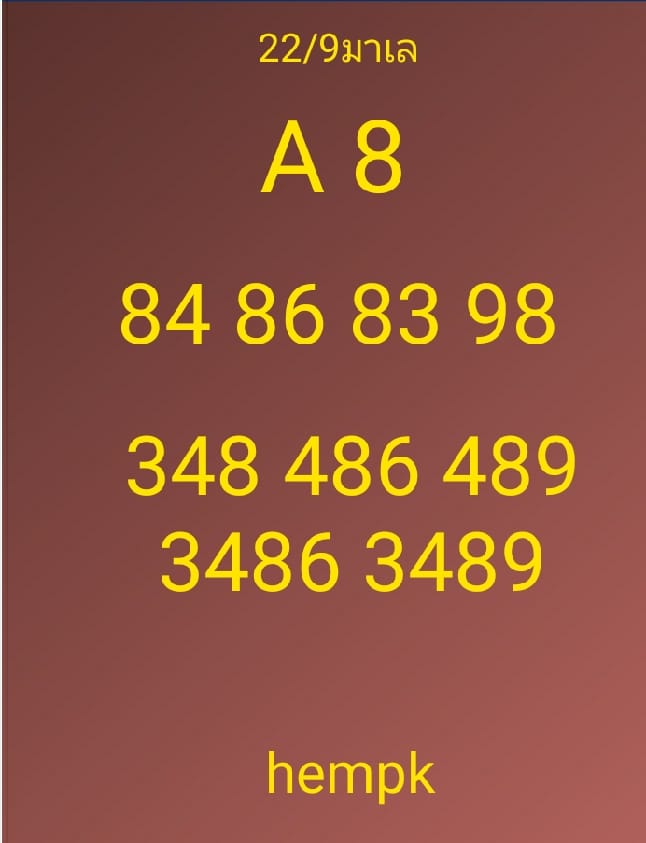 22/9มาเล

A 8

84 86 83 98

348 486 489
3486 3489

hempk